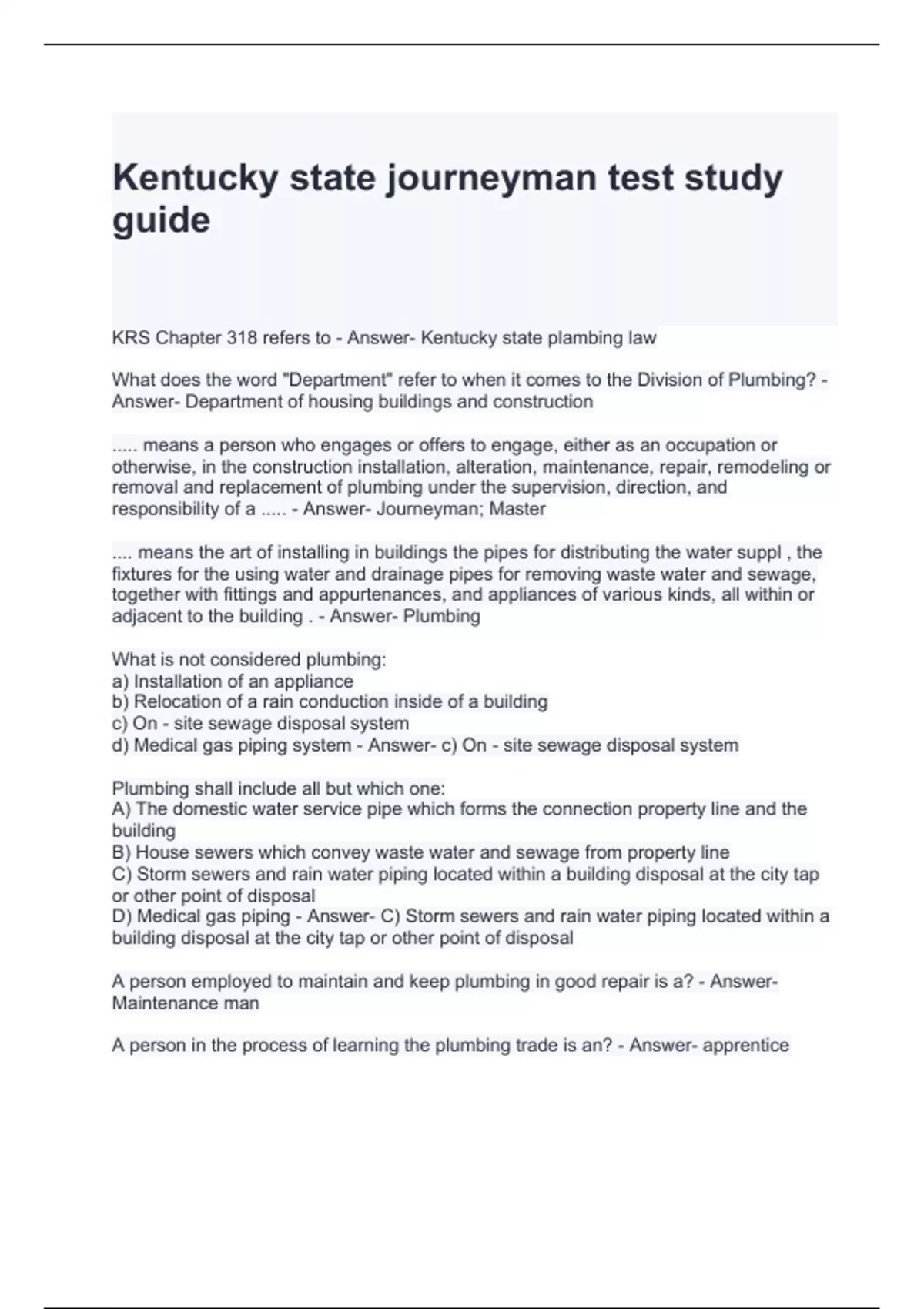 Kentucky state journeyman test study guide

KRS Chapter 318 refers to - Answer- Kentucky state plambing law

What does the word "Department" refer to when it comes to the Division of Plumbing? - Answer- Department of housing buildings and construction

..... means a person who engages or offers to engage, either as an occupation or otherwise, in the construction installation, alteration, maintenance, repair, remodeling or removal and replacement of plumbing under the supervision, direction, and responsibility of a ..... - Answer- Journeyman; Master

.... means the art of installing in buildings the pipes for distributing the water suppl , the fixtures for the using water and drainage pipes for removing waste water and sewage, together with fittings and appurtenances, and appliances of various kinds, all within or adjacent to the building . - Answer- Plumbing

What is not considered plumbing:
a) Installation of an appliance
b) Relocation of a rain conduction inside of a building
c) On - site sewage disposal system
d) Medical gas piping system - Answer- c) On - site sewage disposal system

Plumbing shall include all but which one:
A) The domestic water service pipe which forms the connection property line and the building
B) House sewers which convey waste water and sewage from property line
C) Storm sewers and rain water piping located within a building disposal at the city tap or other point of disposal
D) Medical gas piping - Answer- C) Storm sewers and rain water piping located within a building disposal at the city tap or other point of disposal

A person employed to maintain and keep plumbing in good repair is a? - Answer- Maintenance man

A person in the process of learning the plumbing trade is an? - Answer- apprentice